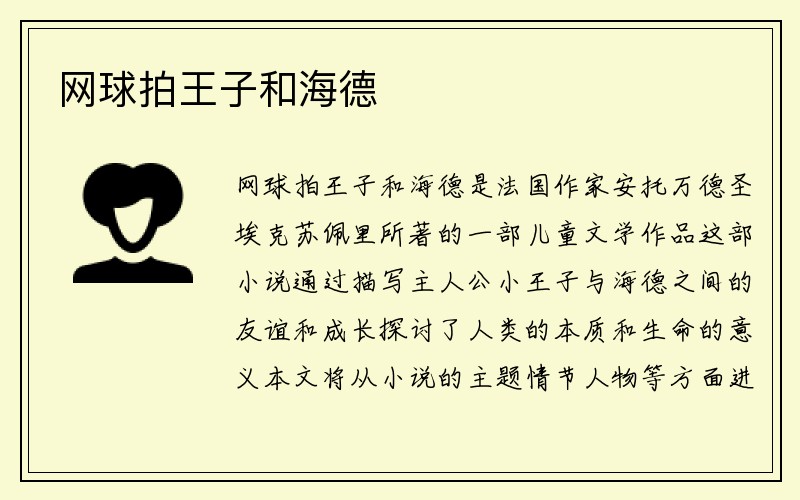 网球拍王子和海德

网球拍王子和海德是法国作家安托万德圣埃克苏佩里所著的一部儿童文学作品这部小说通过描写主人公小王子与海德之间的友谊和成长探讨了人类的本质和生命的意义本文将从小说的主题情节人物等方面进